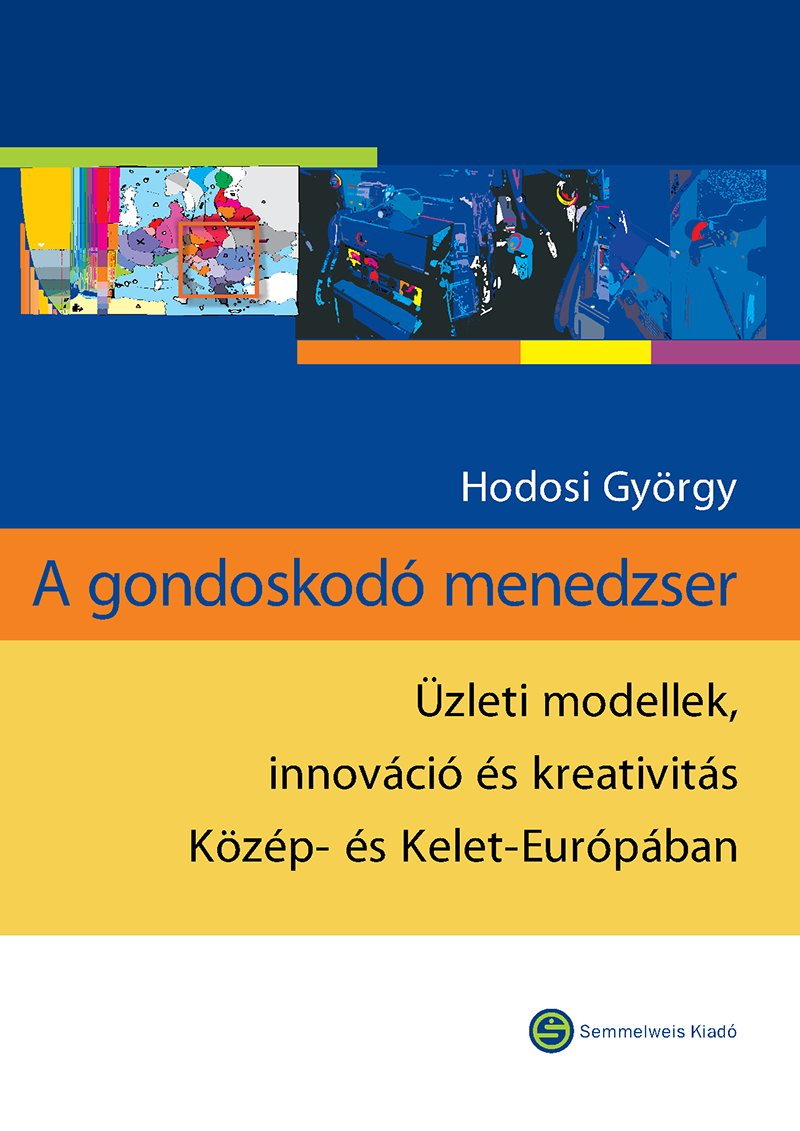 Hodosi György

A gondoskodó menedzser

Üzleti modellek, innováció és kreativitás Közép- és Kelet-Európában

Semmelweis Kiadó